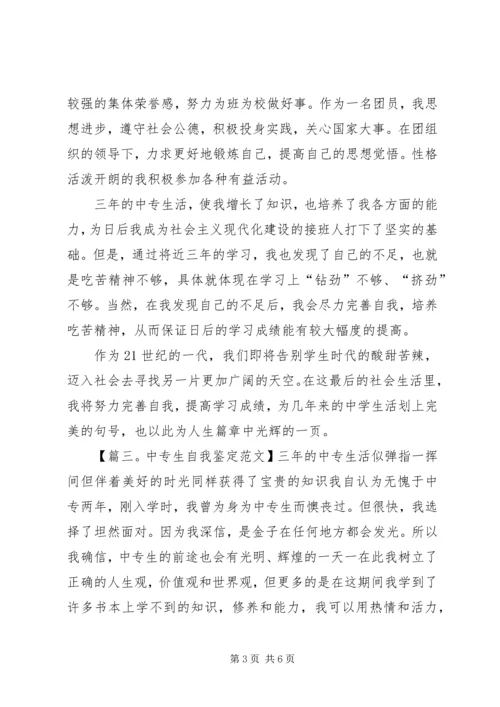 较强的集体荣誉感，努力为班为校做好事。作为一名团员，我思想进步，遵守社会公德，积极投身实践，关心国家大事。在团组织的领导下，力求更好地锻炼自己，提高自己的思想觉悟。性格活泼开朗的我积极参加各种有益活动。

三年的中专生活，使我增长了知识，也培养了我各方面的能力，为日后我成为社会主义现代化建设的接班人打下了坚实的基础。但是，通过将近三年的学习，我也发现了自己的不足，也就是吃苦精神不够，具体就体现在学习上“钻劲”不够、“挤劲”不够。当然，在我发现自己的不足后，我会尽力完善自我，培养吃苦精神，从而保证日后的学习成绩能有较大幅度的提高。

作为21世纪的一代，我们即将告别学生时代的酸甜苦辣，迈入社会去寻找另一片更加广阔的天空。在这最后的社会生活里，我将努力完善自我，提高学习成绩，为几年来的中学生活划上完美的句号，也以此为人生篇章中光辉的一页。

【篇三。中专生自我鉴定范文】三年的中专生活似弹指一挥间但伴着美好的时光同样获得了宝贵的知识我自认为无愧于中专两年，刚入学时，我曾为身为中专生而懊丧过。但很快，我选择了坦然面对。因为我深信，是金子在任何地方都会发光。所以我确信，中专生的前途也会有光明、辉煌的一天一在此我树立了正确的人生观，价值观和世界观，但更多的是在这期间我学到了许多书本上学不到的知识，修养和能力，我可以用热情和活力，

第3页 共6页